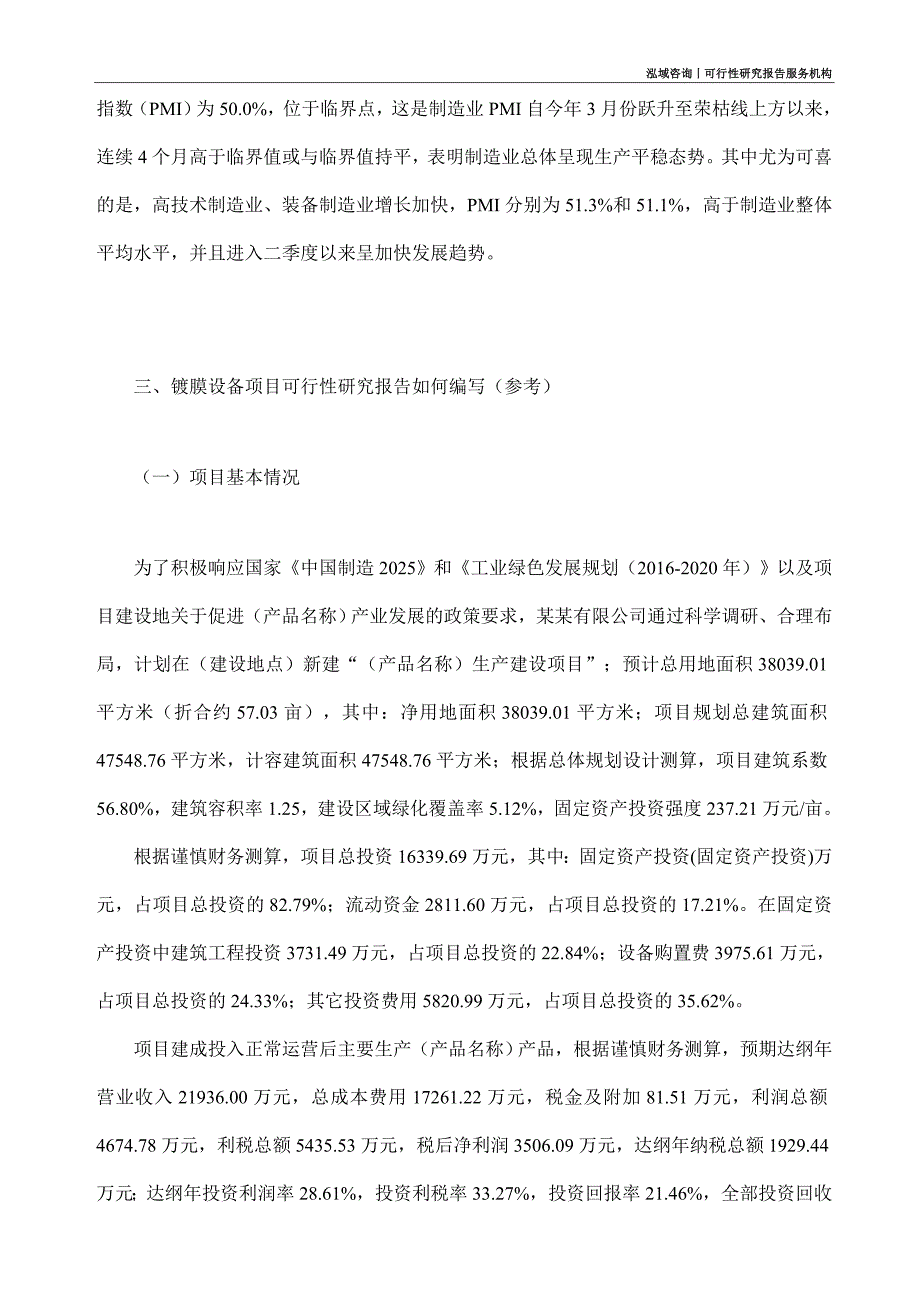 泓域咨询丨可行性研究报告服务机构

指数（PMI）为 50.0%，位于临界点，这是制造业 PMI 自今年 3 月份跃升至荣枯线上方以来，连续 4 个月高于临界值或与临界值持平，表明制造业总体呈现生产平稳态势。其中尤为可喜的是，高技术制造业、装备制造业增长加快，PMI 分别为 51.3%和 51.1%，高于制造业整体平均水平，并且进入二季度以来呈加快发展趋势。

三、镀膜设备项目可行性研究报告如何编写（参考）

（一）项目基本情况

为了积极响应国家《中国制造 2025》和《工业绿色发展规划（2016-2020 年）》以及项目建设地关于促进（产品名称）产业发展的政策要求，某某有限公司通过科学调研、合理布局，计划在（建设地点）新建“（产品名称）生产建设项目”；预计总用地面积 38039.01 平方米（折合约 57.03 亩），其中：净用地面积 38039.01 平方米；项目规划总建筑面积 47548.76 平方米，计容建筑面积 47548.76 平方米；根据总体规划设计测算，项目建筑系数 56.80%，建筑容积率 1.25，建设区域绿化覆盖率 5.12%，固定资产投资强度 237.21 万元/亩。

根据谨慎财务测算，项目总投资 16339.69 万元，其中：固定资产投资(固定资产投资)万元，占项目总投资的 82.79%；流动资金 2811.60 万元，占项目总投资的 17.21%。在固定资产投资中建筑工程投资 3731.49 万元，占项目总投资的 22.84%；设备购置费 3975.61 万元，占项目总投资的 24.33%；其它投资费用 5820.99 万元，占项目总投资的 35.62%。

项目建成投入正常运营后主要生产（产品名称）产品，根据谨慎财务测算，预期达纲年营业收入 21936.00 万元，总成本费用 17261.22 万元，税金及附加 81.51 万元，利润总额 4674.78 万元，利税总额 5435.53 万元，税后净利润 3506.09 万元，达纲年纳税总额 1929.44 万元；达纲年投资利润率 28.61%，投资利税率 33.27%，投资回报率 21.46%，全部投资回收